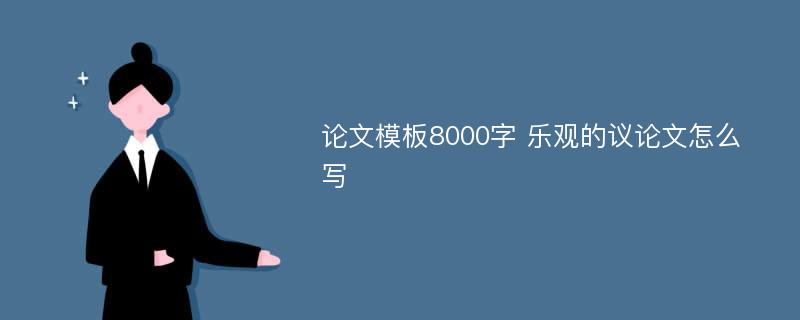 论文模板8000字 乐观的议论文怎么写